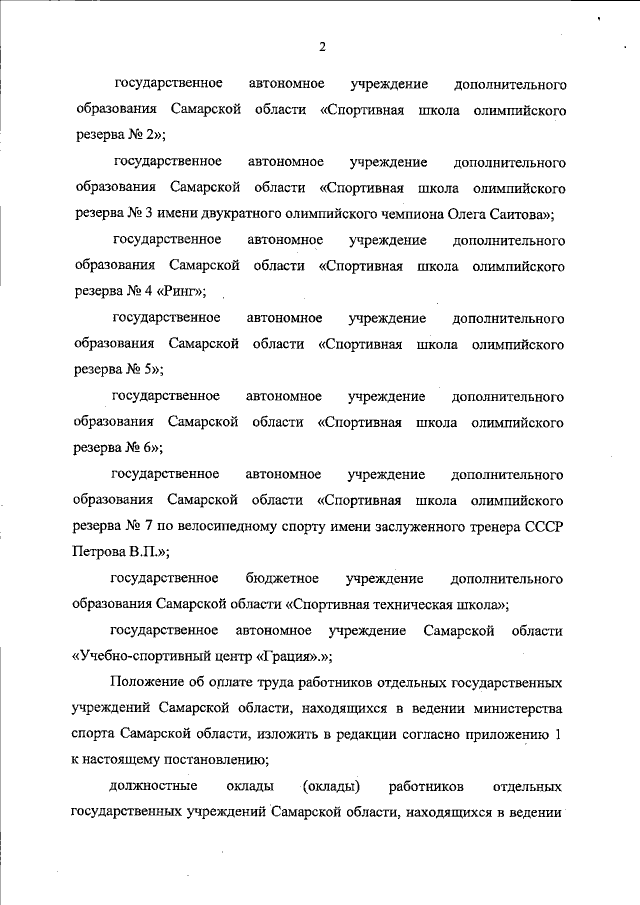 2

государственное автономное учреждение дополнительного образования Самарской области «Спортивная школа олимпийского резерва № 2»;

государственное автономное учреждение дополнительного образования Самарской области «Спортивная школа олимпийского резерва № 3 имени двукратного олимпийского чемпиона Олега Саитова»;

государственное автономное учреждение дополнительного образования Самарской области «Спортивная школа олимпийского резерва № 4 «Ринг»;

государственное автономное учреждение дополнительного образования Самарской области «Спортивная школа олимпийского резерва № 5»;

государственное автономное учреждение дополнительного образования Самарской области «Спортивная школа олимпийского резерва № 6»;

государственное автономное учреждение дополнительного образования Самарской области «Спортивная школа олимпийского резерва № 7 по велосипедному спорту имени заслуженного тренера СССР Петрова В.П.»;

государственное бюджетное учреждение дополнительного образования Самарской области «Спортивная техническая школа»;

государственное автономное учреждение Самарской области «Учебно-спортивный центр «Грация».»;

Положение об оплате труда работников отдельных государственных учреждений Самарской области, находящихся в ведении министерства спорта Самарской области, изложить в редакции согласно приложению 1 к настоящему постановлению;

должностные оклады (оклады) работников отдельных государственных учреждений Самарской области, находящихся в ведении